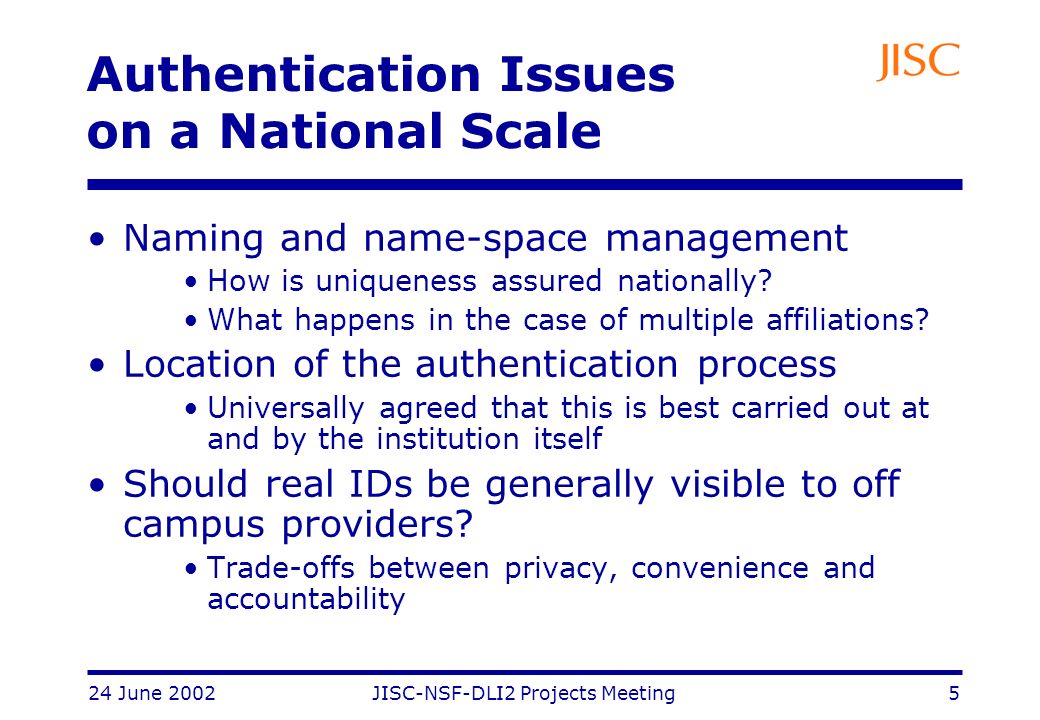 Authentication Issues on a National Scale

JISC

• Naming and name-space management
• How is uniqueness assured nationally?
• What happens in the case of multiple affiliations?
• Location of the authentication process
• Universally agreed that this is best carried out at and by the institution itself
• Should real IDs be generally visible to off campus providers?
• Trade-offs between privacy, convenience and accountability

24 June 2002
JISC-NSF-DLI2 Projects Meeting
5